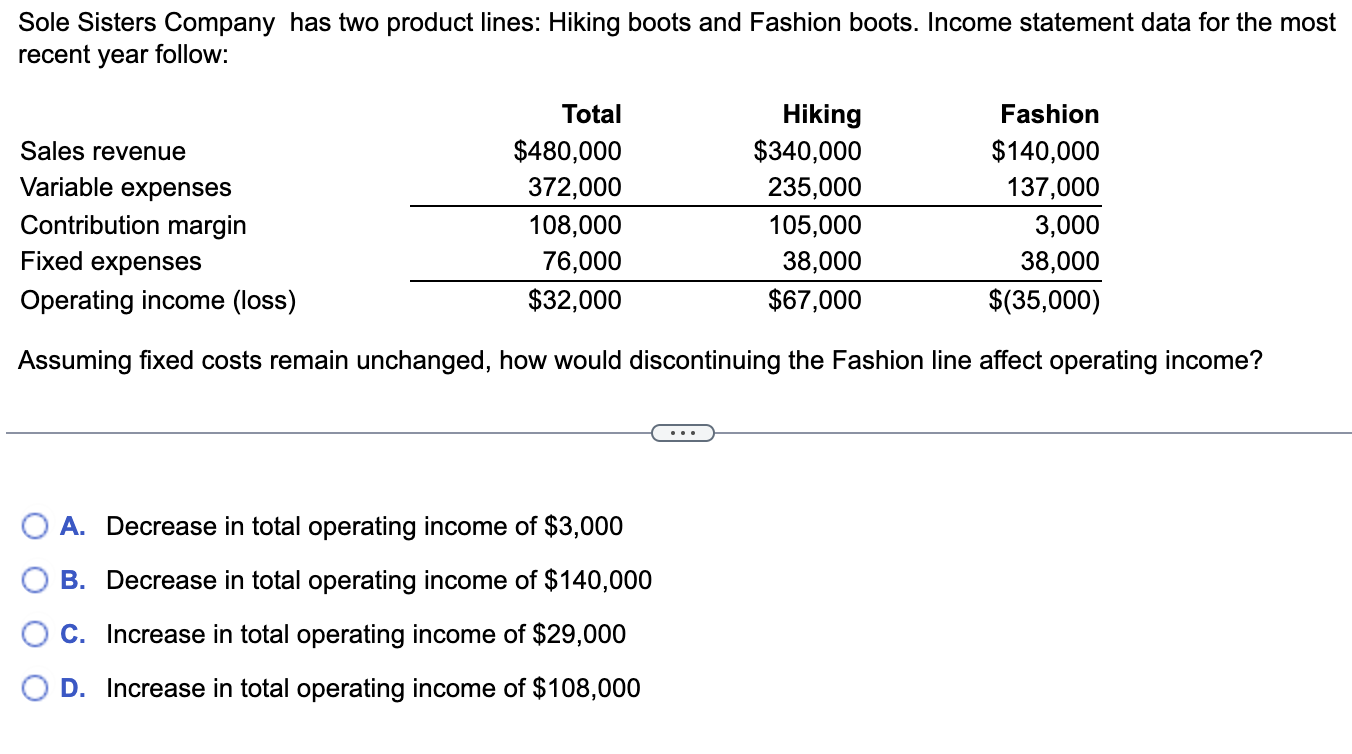 Sole Sisters Company has two product lines: Hiking boots and Fashion boots. Income statement data for the most recent year follow:

| | Total | Hiking | Fashion |
|---|---|---|---|
| Sales revenue | \$480,000 | \$340,000 | \$140,000 |
| Variable expenses | 372,000 | 235,000 | 137,000 |
| Contribution margin | 108,000 | 105,000 | 3,000 |
| Fixed expenses | 76,000 | 38,000 | 38,000 |
| Operating income (loss) | \$32,000 | \$67,000 | \$(35,000) |

Assuming fixed costs remain unchanged, how would discontinuing the Fashion line affect operating income?

...

A. Decrease in total operating income of \$3,000

B. Decrease in total operating income of \$140,000

C. Increase in total operating income of \$29,000

D. Increase in total operating income of \$108,000